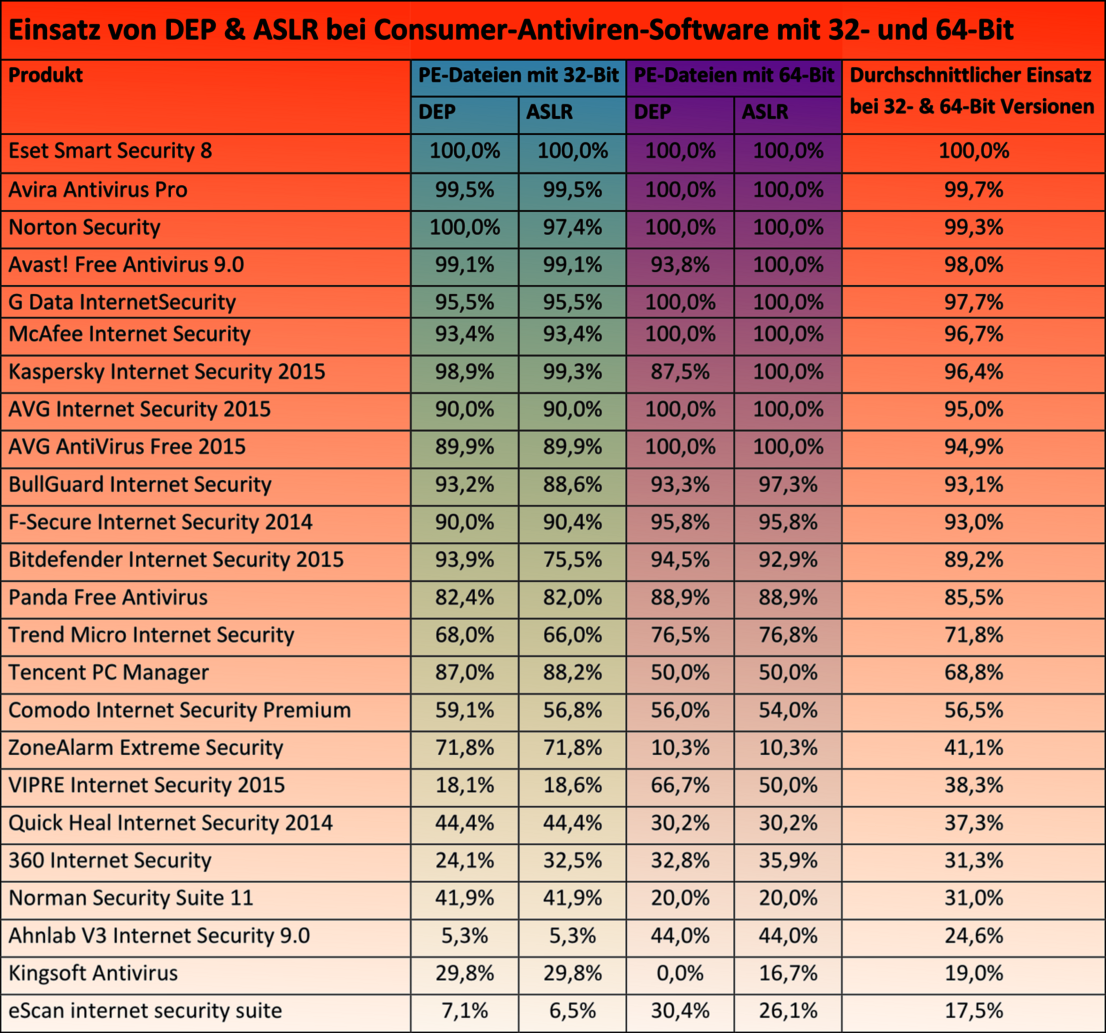 Einsatz von DEP & ASLR bei Consumer-Antiviren-Software mit 32- und 64-Bit

| Produkt | PE-Dateien mit 32-Bit DEP | PE-Dateien mit 32-Bit ASLR | PE-Dateien mit 64-Bit DEP | PE-Dateien mit 64-Bit ASLR | Durchschnittlicher Einsatz bei 32- & 64-Bit Versionen |
|---|---|---|---|---|---|
| Eset Smart Security 8 | 100,0% | 100,0% | 100,0% | 100,0% | 100,0% |
| Avira Antivirus Pro | 99,5% | 99,5% | 100,0% | 100,0% | 99,7% |
| Norton Security | 100,0% | 97,4% | 100,0% | 100,0% | 99,3% |
| Avast! Free Antivirus 9.0 | 99,1% | 99,1% | 93,8% | 100,0% | 98,0% |
| G Data InternetSecurity | 95,5% | 95,5% | 100,0% | 100,0% | 97,7% |
| McAfee Internet Security | 93,4% | 93,4% | 100,0% | 100,0% | 96,7% |
| Kaspersky Internet Security 2015 | 98,9% | 99,3% | 87,5% | 100,0% | 96,4% |
| AVG Internet Security 2015 | 90,0% | 90,0% | 100,0% | 100,0% | 95,0% |
| AVG AntiVirus Free 2015 | 89,9% | 89,9% | 100,0% | 100,0% | 94,9% |
| BullGuard Internet Security | 93,2% | 88,6% | 93,3% | 97,3% | 93,1% |
| F-Secure Internet Security 2014 | 90,0% | 90,4% | 95,8% | 95,8% | 93,0% |
| Bitdefender Internet Security 2015 | 93,9% | 75,5% | 94,5% | 92,9% | 89,2% |
| Panda Free Antivirus | 82,4% | 82,0% | 88,9% | 88,9% | 85,5% |
| Trend Micro Internet Security | 68,0% | 66,0% | 76,5% | 76,8% | 71,8% |
| Tencent PC Manager | 87,0% | 88,2% | 50,0% | 50,0% | 68,8% |
| Comodo Internet Security Premium | 59,1% | 56,8% | 56,0% | 54,0% | 56,5% |
| ZoneAlarm Extreme Security | 71,8% | 71,8% | 10,3% | 10,3% | 41,1% |
| VIPRE Internet Security 2015 | 18,1% | 18,6% | 66,7% | 50,0% | 38,3% |
| Quick Heal Internet Security 2014 | 44,4% | 44,4% | 30,2% | 30,2% | 37,3% |
| 360 Internet Security | 24,1% | 32,5% | 32,8% | 35,9% | 31,3% |
| Norman Security Suite 11 | 41,9% | 41,9% | 20,0% | 20,0% | 31,0% |
| Ahnlab V3 Internet Security 9.0 | 5,3% | 5,3% | 44,0% | 44,0% | 24,6% |
| Kingsoft Antivirus | 29,8% | 29,8% | 0,0% | 16,7% | 19,0% |
| eScan internet security suite | 7,1% | 6,5% | 30,4% | 26,1% | 17,5% |